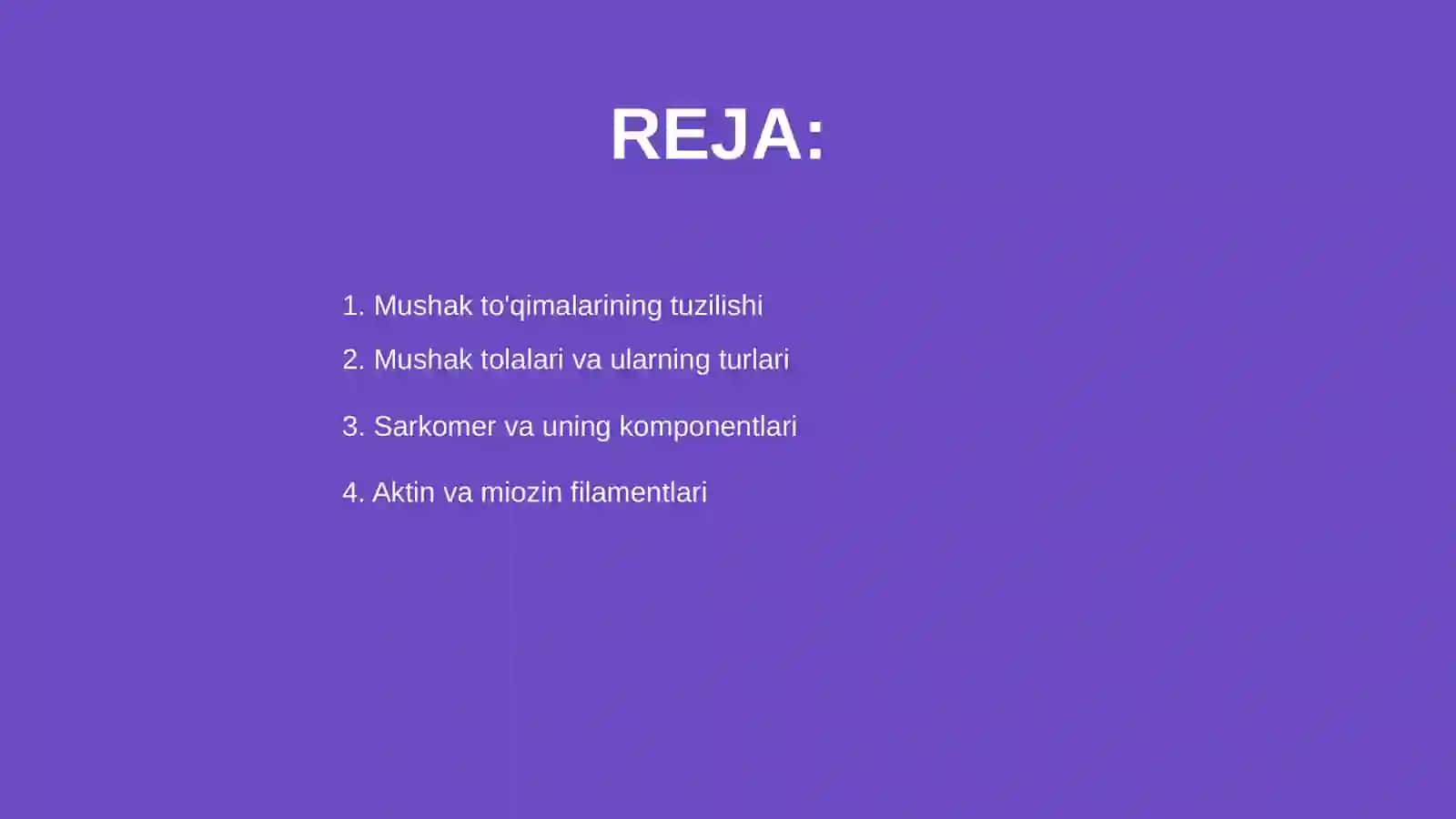 REJA:

1. Mushak to'qimalarining tuzilishi

2. Mushak tolalari va ularning turlari

3. Sarkomer va uning komponentlari

4. Aktin va miozin filamentlari